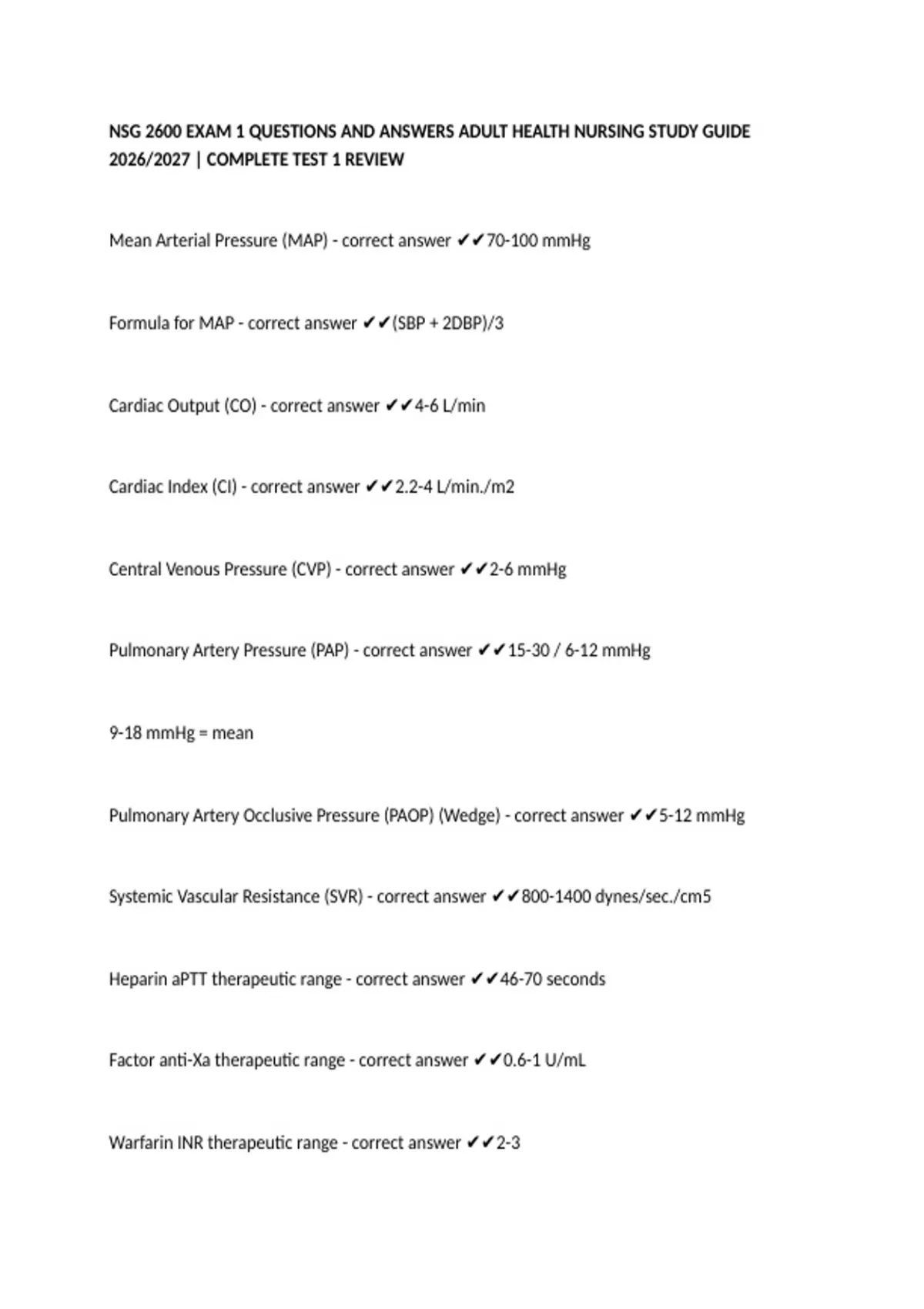 NSG 2600 EXAM 1 QUESTIONS AND ANSWERS ADULT HEALTH NURSING STUDY GUIDE 2026/2027 | COMPLETE TEST 1 REVIEW

Mean Arterial Pressure (MAP) - correct answer ✔✔70-100 mmHg

Formula for MAP - correct answer ✔✔(SBP + 2DBP)/3

Cardiac Output (CO) - correct answer ✔✔4-6 L/min

Cardiac Index (CI) - correct answer ✔✔2.2-4 L/min./m2

Central Venous Pressure (CVP) - correct answer ✔✔2-6 mmHg

Pulmonary Artery Pressure (PAP) - correct answer ✔✔15-30 / 6-12 mmHg

9-18 mmHg = mean

Pulmonary Artery Occlusive Pressure (PAOP) (Wedge) - correct answer ✔✔5-12 mmHg

Systemic Vascular Resistance (SVR) - correct answer ✔✔800-1400 dynes/sec./cm5

Heparin aPTT therapeutic range - correct answer ✔✔46-70 seconds

Factor anti-Xa therapeutic range - correct answer ✔✔0.6-1 U/mL

Warfarin INR therapeutic range - correct answer ✔✔2-3